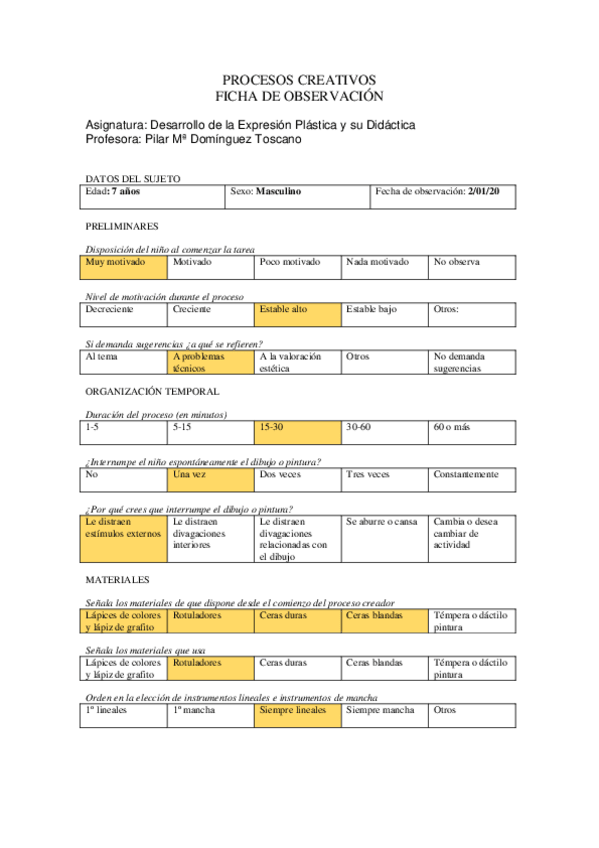 PROCESOS CREATIVOS
FICHA DE OBSERVACIÓN

Asignatura: Desarrollo de la Expresión Plástica y su Didáctica
Profesora: Pilar Mª Domínguez Toscano

DATOS DEL SUJETO

| Edad: 7 años | Sexo: Masculino | Fecha de observación: 2/01/20 |
|---|---|---|

PRELIMINARES

Disposición del niño al comenzar la tarea

| Muy motivado | Motivado | Poco motivado | Nada motivado | No observa |
|---|---|---|---|---|

Nivel de motivación durante el proceso

| Decreciente | Creciente | Estable alto | Estable bajo | Otros: |
|---|---|---|---|---|

Si demanda sugerencias ¿a qué se refieren?

| Al tema | A problemas técnicos | A la valoración estética | Otros | No demanda sugerencias |
|---|---|---|---|---|

ORGANIZACIÓN TEMPORAL

Duración del proceso (en minutos)

| 1-5 | 5-15 | 15-30 | 30-60 | 60 o más |
|---|---|---|---|---|

¿Interrumpe el niño espontáneamente el dibujo o pintura?

| No | Una vez | Dos veces | Tres veces | Constantemente |
|---|---|---|---|---|

¿Por qué crees que interrumpe el dibujo o pintura?

| Le distraen estímulos externos | Le distraen divagaciones interiores | Le distraen divagaciones relacionadas con el dibujo | Se aburre o cansa | Cambia o desea cambiar de actividad |
|---|---|---|---|---|

MATERIALES

Señala los materiales de que dispone desde el comienzo del proceso creador

| Lápices de colores y lápiz de grafito | Rotuladores | Ceras duras | Ceras blandas | Témpera o dáctilo pintura |
|---|---|---|---|---|

Señala los materiales que usa

| Lápices de colores y lápiz de grafito | Rotuladores | Ceras duras | Ceras blandas | Témpera o dáctilo pintura |
|---|---|---|---|---|

Orden en la elección de instrumentos lineales e instrumentos de mancha

| 1º lineales | 1º mancha | Siempre lineales | Siempre mancha | Otros |
|---|---|---|---|---|